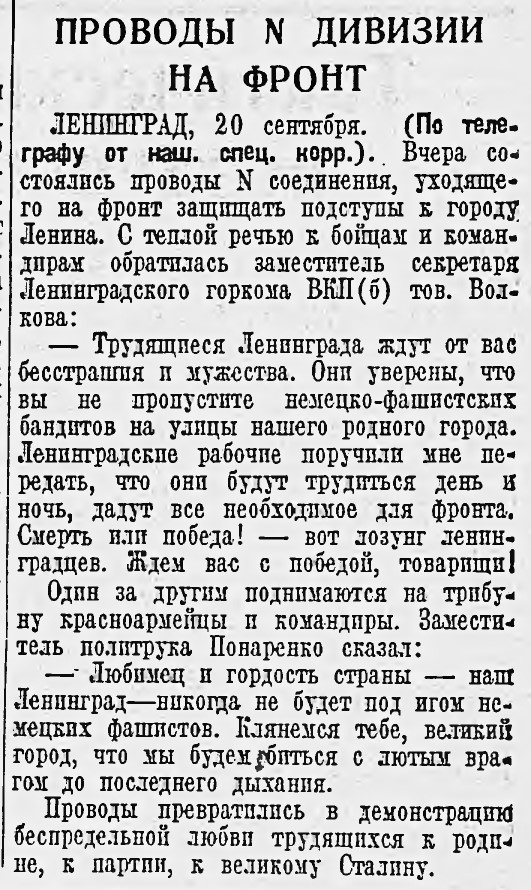 ПРОВОДЫ N ДИВИЗИИ НА ФРОНТ

ЛЕНИНГРАД, 20 сентября. (По телеграфу от наш. спец. корр.). Вчера состоялись проводы N соединения, уходящего на фронт защищать подступы к городу Ленина. С теплой речью к бойцам и командирам обратилась заместитель секретаря Ленинградского горкома ВКП(б) тов. Волкова:

— Трудящиеся Ленинграда ждут от вас бесстрашия и мужества. Они уверены, что вы не пропустите немецко-фашистских бандитов на улицы нашего родного города. Ленинградские рабочие поручили мне передать, что они будут трудиться день и ночь, дадут все необходимое для фронта. Смерть или победа! — вот лозунг ленинградцев. Ждем вас с победой, товарищи!

Один за другим поднимаются на трибуну красноармейцы и командиры. Заместитель политрука Понаренко сказал:

— Любимец и гордость страны — наш Ленинград—никогда не будет под игом немецких фашистов. Клянемся тебе, великий город, что мы будем биться с лютым врагом до последнего дыхания.

Проводы превратились в демонстрацию беспредельной любви трудящихся к родине, к партии, к великому Сталину.